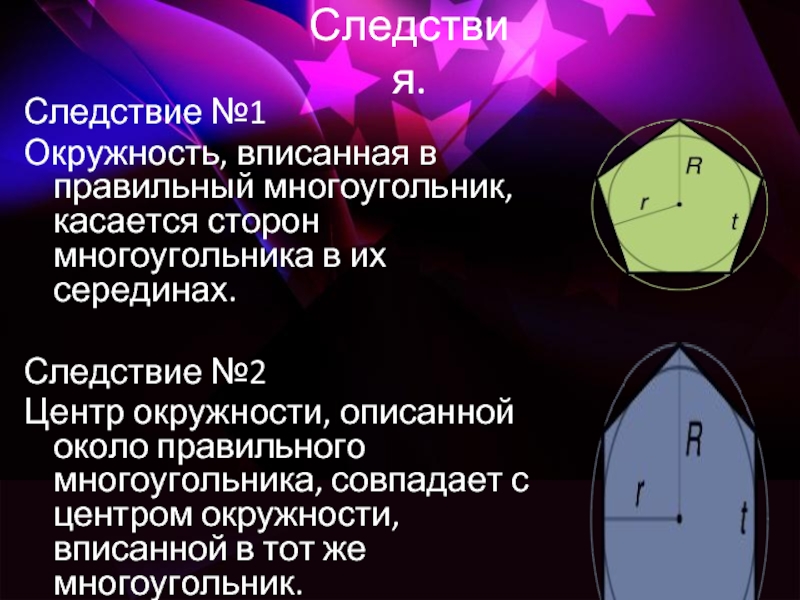 Следствия.

Следствие №1
Окружность, вписанная в правильный многоугольник, касается сторон многоугольника в их серединах.

R
r
t

Следствие №2
Центр окружности, описанной около правильного многоугольника, совпадает с центром окружности, вписанной в тот же многоугольник.

R
r
t